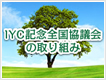 IYC記念全国協議会の取り組み